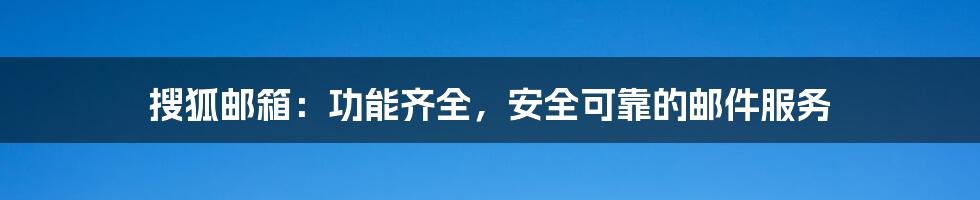 搜狐邮箱：功能齐全，安全可靠的邮件服务